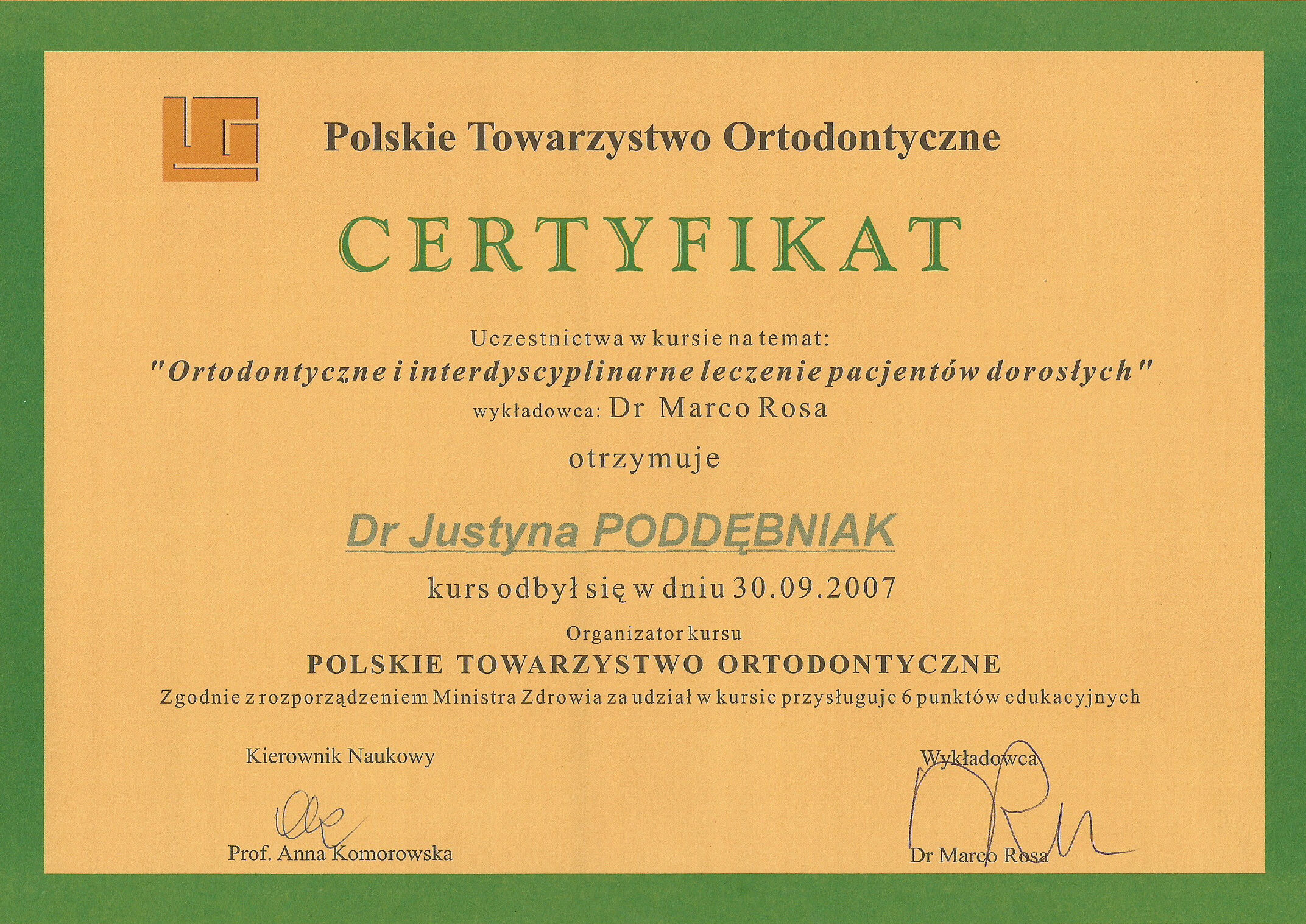 Polskie Towarzystwo Ortodontyczne

CERTYFIKAT

Uczestnictwa w kursie na temat:
"Ortodontyczne i interdyscyplinarne leczenie pacjentów dorosłych"
wykładowca: Dr Marco Rosa

otrzymuje

Dr Justyna PODDĘBNIAK

kurs odbył się w dniu 30.09.2007

Organizator kursu
POLSKIE TOWARZYSTWO ORTODONTYCZNE
Zgodnie z rozporządzeniem Ministra Zdrowia za udział w kursie przysługuje 6 punktów edukacyjnych

Kierownik Naukowy

Prof. Anna Komorowska

Wykładowca

Dr Marco Rosa